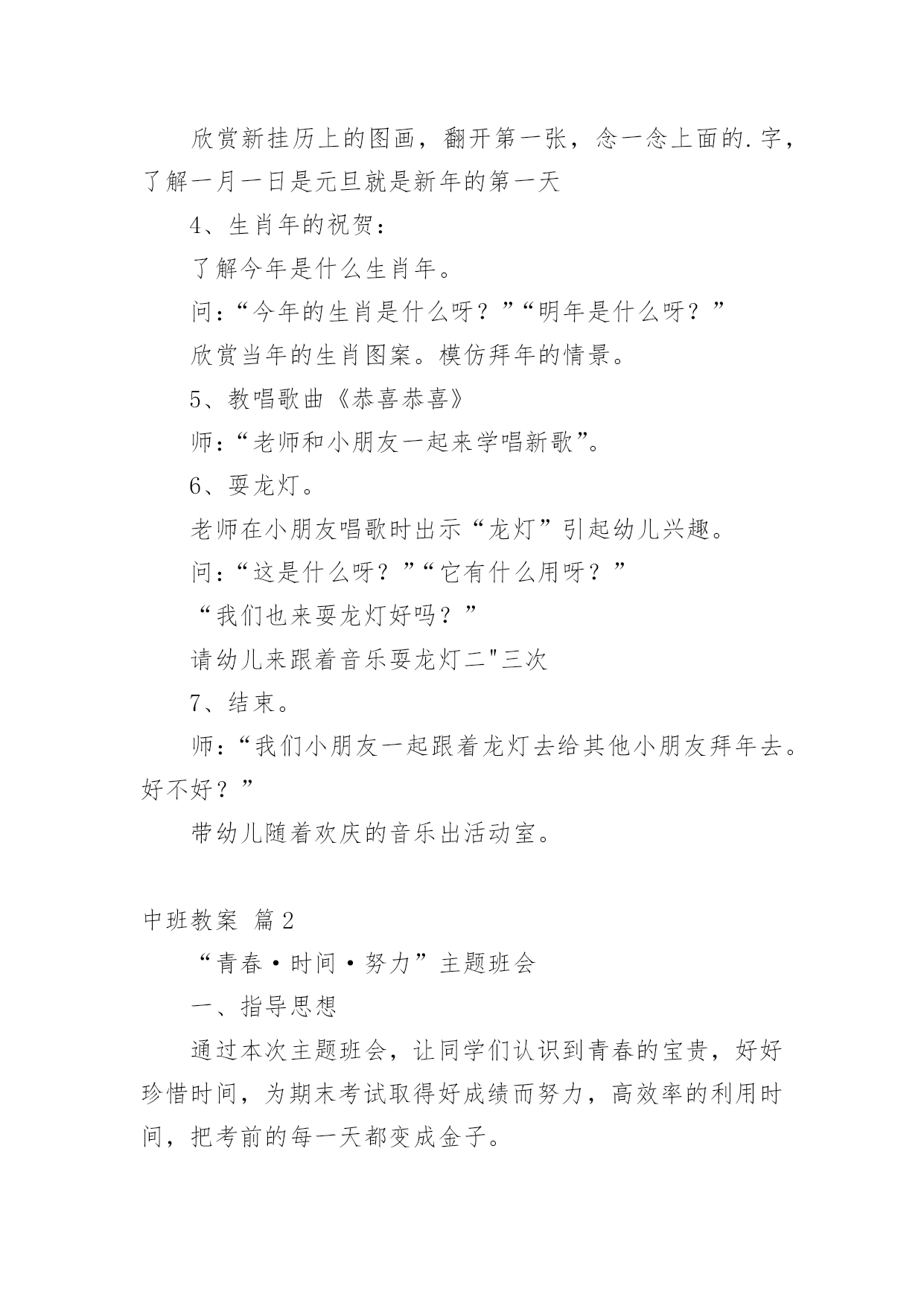 欣赏新挂历上的图画，翻开第一张，念一念上面的.字，了解一月一日是元旦就是新年的第一天

4、生肖年的祝贺：

了解今年是什么生肖年。

问：“今年的生肖是什么呀？”“明年是什么呀？”

欣赏当年的生肖图案。模仿拜年的情景。

5、教唱歌曲《恭喜恭喜》

师：“老师和小朋友一起来学唱新歌”。

6、耍龙灯。

老师在小朋友唱歌时出示“龙灯”引起幼儿兴趣。

问：“这是什么呀？”“它有什么用呀？”

“我们也来耍龙灯好吗？”

请幼儿来跟着音乐耍龙灯二"三次

7、结束。

师：“我们小朋友一起跟着龙灯去给其他小朋友拜年去。好不好？”

带幼儿随着欢庆的音乐出活动室。

中班教案 篇2

“青春·时间·努力”主题班会

一、指导思想

通过本次主题班会，让同学们认识到青春的宝贵，好好珍惜时间，为期末考试取得好成绩而努力，高效率的利用时间，把考前的每一天都变成金子。